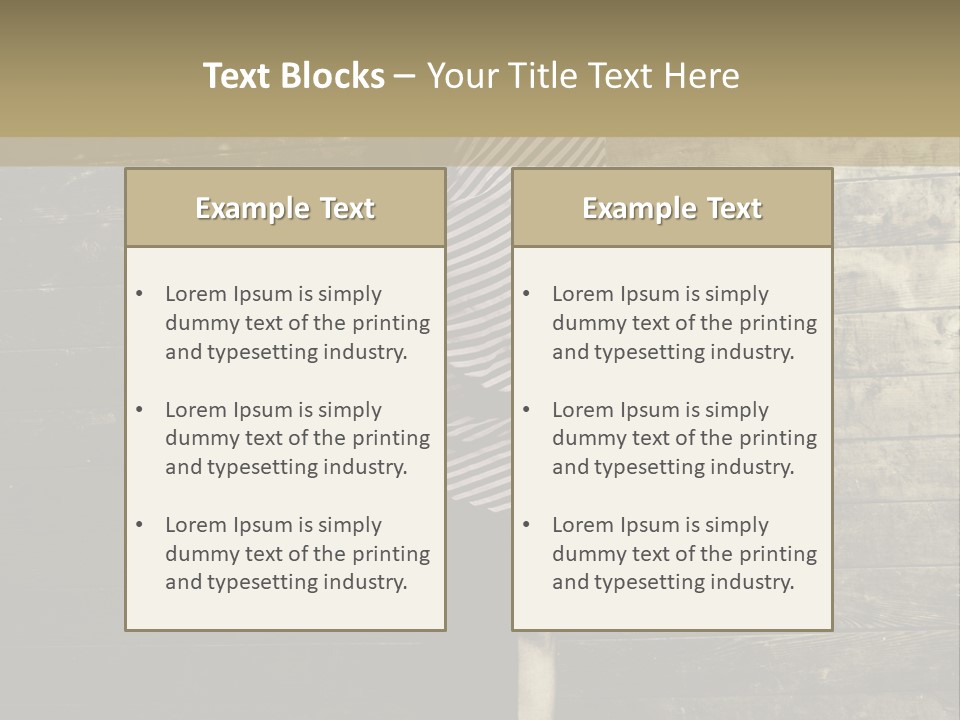 Text Blocks – Your Title Text Here

Example Text

• Lorem Ipsum is simply dummy text of the printing and typesetting industry.

• Lorem Ipsum is simply dummy text of the printing and typesetting industry.

• Lorem Ipsum is simply dummy text of the printing and typesetting industry.

Example Text

• Lorem Ipsum is simply dummy text of the printing and typesetting industry.

• Lorem Ipsum is simply dummy text of the printing and typesetting industry.

• Lorem Ipsum is simply dummy text of the printing and typesetting industry.